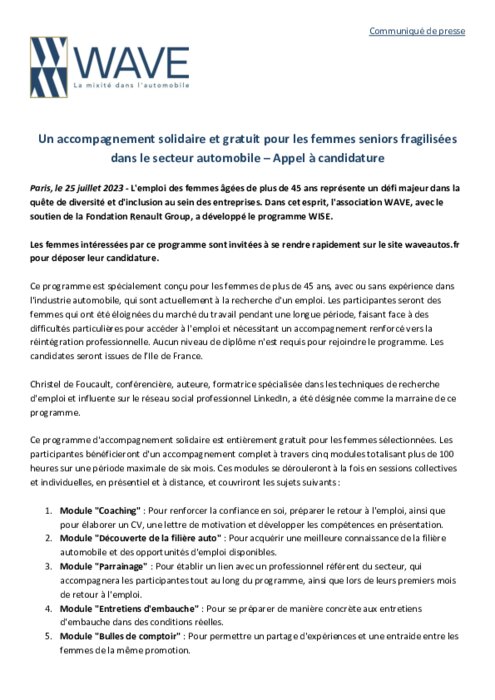 Communiqué de presse

WAVE
La mixité dans l'automobile

Un accompagnement solidaire et gratuit pour les femmes seniors fragilisées dans le secteur automobile – Appel à candidature

Paris, le 25 juillet 2023 - L'emploi des femmes âgées de plus de 45 ans représente un défi majeur dans la quête de diversité et d'inclusion au sein des entreprises. Dans cet esprit, l'association WAVE, avec le soutien de la Fondation Renault Group, a développé le programme WISE.

Les femmes intéressées par ce programme sont invitées à se rendre rapidement sur le site waveautos.fr pour déposer leur candidature.

Ce programme est spécialement conçu pour les femmes de plus de 45 ans, avec ou sans expérience dans l'industrie automobile, qui sont actuellement à la recherche d'un emploi. Les participantes seront des femmes qui ont été éloignées du marché du travail pendant une longue période, faisant face à des difficultés particulières pour accéder à l'emploi et nécessitant un accompagnement renforcé vers la réintégration professionnelle. Aucun niveau de diplôme n'est requis pour rejoindre le programme. Les candidates seront issues de l'Ile de France.

Christel de Foucault, conférencière, auteure, formatrice spécialisée dans les techniques de recherche d'emploi et influente sur le réseau social professionnel LinkedIn, a été désignée comme la marraine de ce programme.

Ce programme d'accompagnement solidaire est entièrement gratuit pour les femmes sélectionnées. Les participantes bénéficieront d'un accompagnement complet à travers cinq modules totalisant plus de 100 heures sur une période maximale de six mois. Ces modules se dérouleront à la fois en sessions collectives et individuelles, en présentiel et à distance, et couvriront les sujets suivants :

1. Module "Coaching" : Pour renforcer la confiance en soi, préparer le retour à l'emploi, ainsi que pour élaborer un CV, une lettre de motivation et développer les compétences en présentation.
2. Module "Découverte de la filière auto" : Pour acquérir une meilleure connaissance de la filière automobile et des opportunités d'emploi disponibles.
3. Module "Parrainage" : Pour établir un lien avec un professionnel référent du secteur, qui accompagnera les participantes tout au long du programme, ainsi que lors de leurs premiers mois de retour à l'emploi.
4. Module "Entretiens d'embauche" : Pour se préparer de manière concrète aux entretiens d'embauche dans des conditions réelles.
5. Module "Bulles de comptoir" : Pour permettre un partage d'expériences et une entraide entre les femmes de la même promotion.